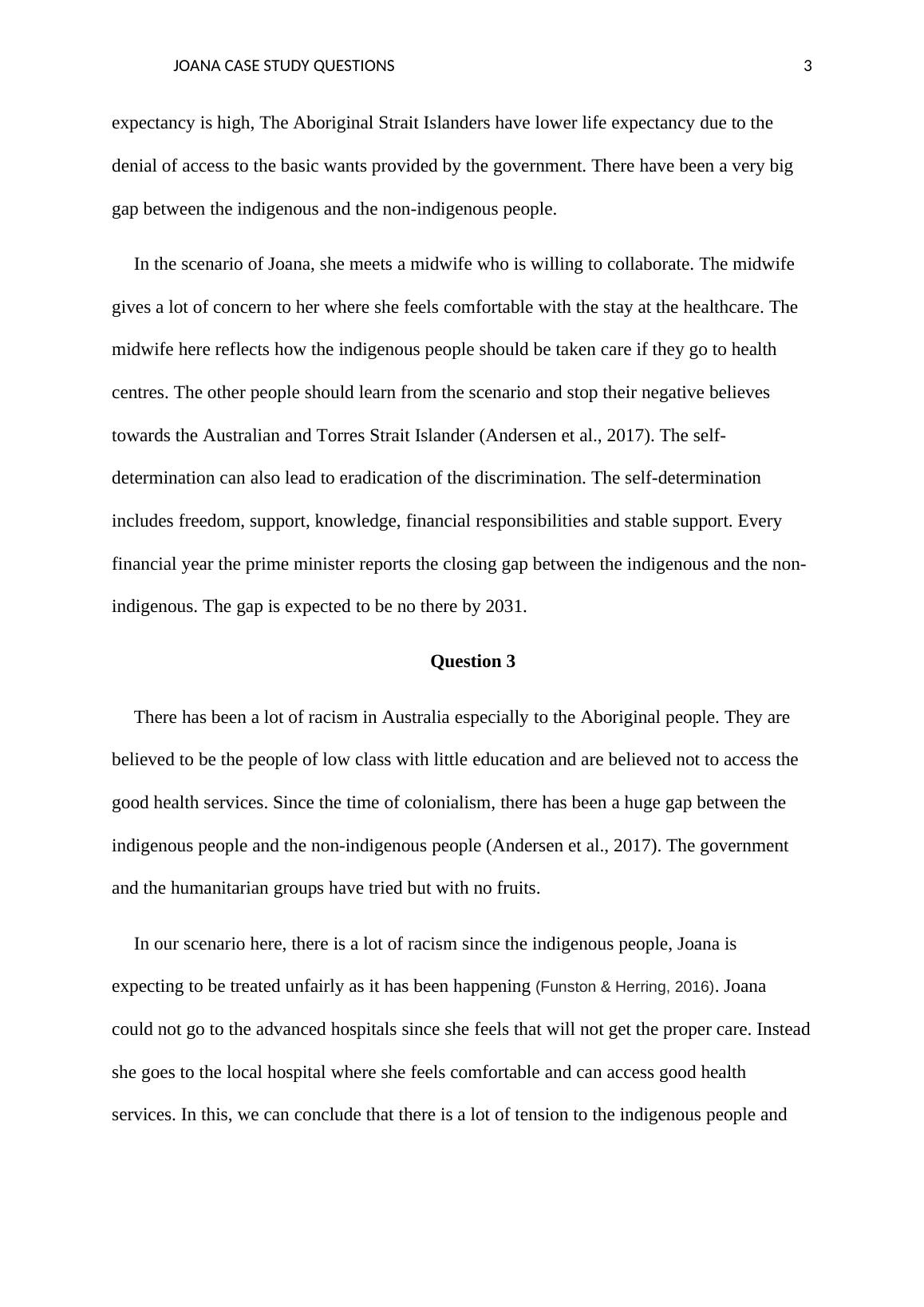 JOANA CASE STUDY QUESTIONS 3

expectancy is high, The Aboriginal Strait Islanders have lower life expectancy due to the denial of access to the basic wants provided by the government. There have been a very big gap between the indigenous and the non-indigenous people.

In the scenario of Joana, she meets a midwife who is willing to collaborate. The midwife gives a lot of concern to her where she feels comfortable with the stay at the healthcare. The midwife here reflects how the indigenous people should be taken care if they go to health centres. The other people should learn from the scenario and stop their negative believes towards the Australian and Torres Strait Islander (Andersen et al., 2017). The self-determination can also lead to eradication of the discrimination. The self-determination includes freedom, support, knowledge, financial responsibilities and stable support. Every financial year the prime minister reports the closing gap between the indigenous and the non-indigenous. The gap is expected to be no there by 2031.

Question 3

There has been a lot of racism in Australia especially to the Aboriginal people. They are believed to be the people of low class with little education and are believed not to access the good health services. Since the time of colonialism, there has been a huge gap between the indigenous people and the non-indigenous people (Andersen et al., 2017). The government and the humanitarian groups have tried but with no fruits.

In our scenario here, there is a lot of racism since the indigenous people, Joana is expecting to be treated unfairly as it has been happening (Funston & Herring, 2016). Joana could not go to the advanced hospitals since she feels that will not get the proper care. Instead she goes to the local hospital where she feels comfortable and can access good health services. In this, we can conclude that there is a lot of tension to the indigenous people and